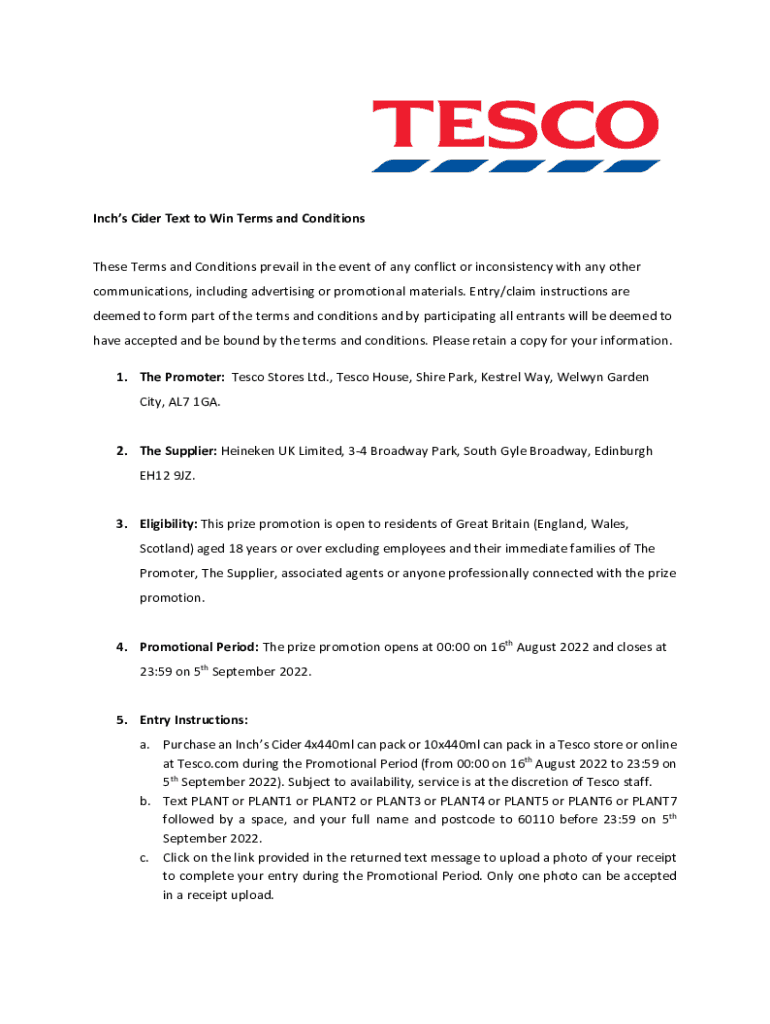 TESCO

Inch's Cider Text to Win Terms and Conditions

These Terms and Conditions prevail in the event of any conflict or inconsistency with any other communications, including advertising or promotional materials. Entry/claim instructions are deemed to form part of the terms and conditions and by participating all entrants will be deemed to have accepted and be bound by the terms and conditions. Please retain a copy for your information.

1. The Promoter: Tesco Stores Ltd., Tesco House, Shire Park, Kestrel Way, Welwyn Garden City, AL7 1GA.

2. The Supplier: Heineken UK Limited, 3-4 Broadway Park, South Gyle Broadway, Edinburgh EH12 9JZ.

3. Eligibility: This prize promotion is open to residents of Great Britain (England, Wales, Scotland) aged 18 years or over excluding employees and their immediate families of The Promoter, The Supplier, associated agents or anyone professionally connected with the prize promotion.

4. Promotional Period: The prize promotion opens at 00:00 on 16$^{th}$ August 2022 and closes at 23:59 on 5$^{th}$ September 2022.

5. Entry Instructions:
a. Purchase an Inch's Cider 4x440ml can pack or 10x440ml can pack in a Tesco store or online at Tesco.com during the Promotional Period (from 00:00 on 16$^{th}$ August 2022 to 23:59 on 5$^{th}$ September 2022). Subject to availability, service is at the discretion of Tesco staff.
b. Text PLANT or PLANT1 or PLANT2 or PLANT3 or PLANT4 or PLANT5 or PLANT6 or PLANT7 followed by a space, and your full name and postcode to 60110 before 23:59 on 5$^{th}$ September 2022.
c. Click on the link provided in the returned text message to upload a photo of your receipt to complete your entry during the Promotional Period. Only one photo can be accepted in a receipt upload.